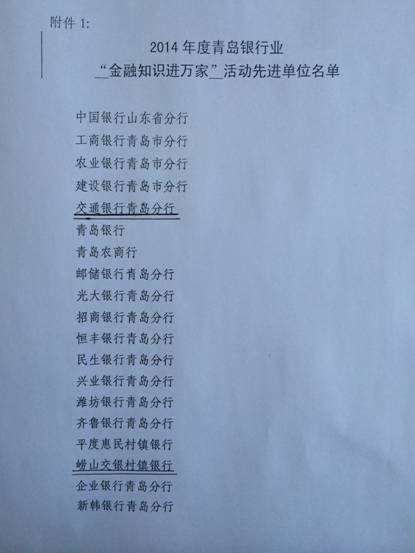 附件1:

2014年度青岛银行业

“金融知识进万家”活动先进单位名单

中国银行山东省分行

工商银行青岛市分行

农业银行青岛市分行

建设银行青岛市分行

交通银行青岛分行

青岛银行

青岛农商行

邮储银行青岛分行

光大银行青岛分行

招商银行青岛分行

恒丰银行青岛分行

民生银行青岛分行

兴业银行青岛分行

潍坊银行青岛分行

齐鲁银行青岛分行

平度惠民村镇银行

崂山交银村镇银行

企业银行青岛分行

新韩银行青岛分行